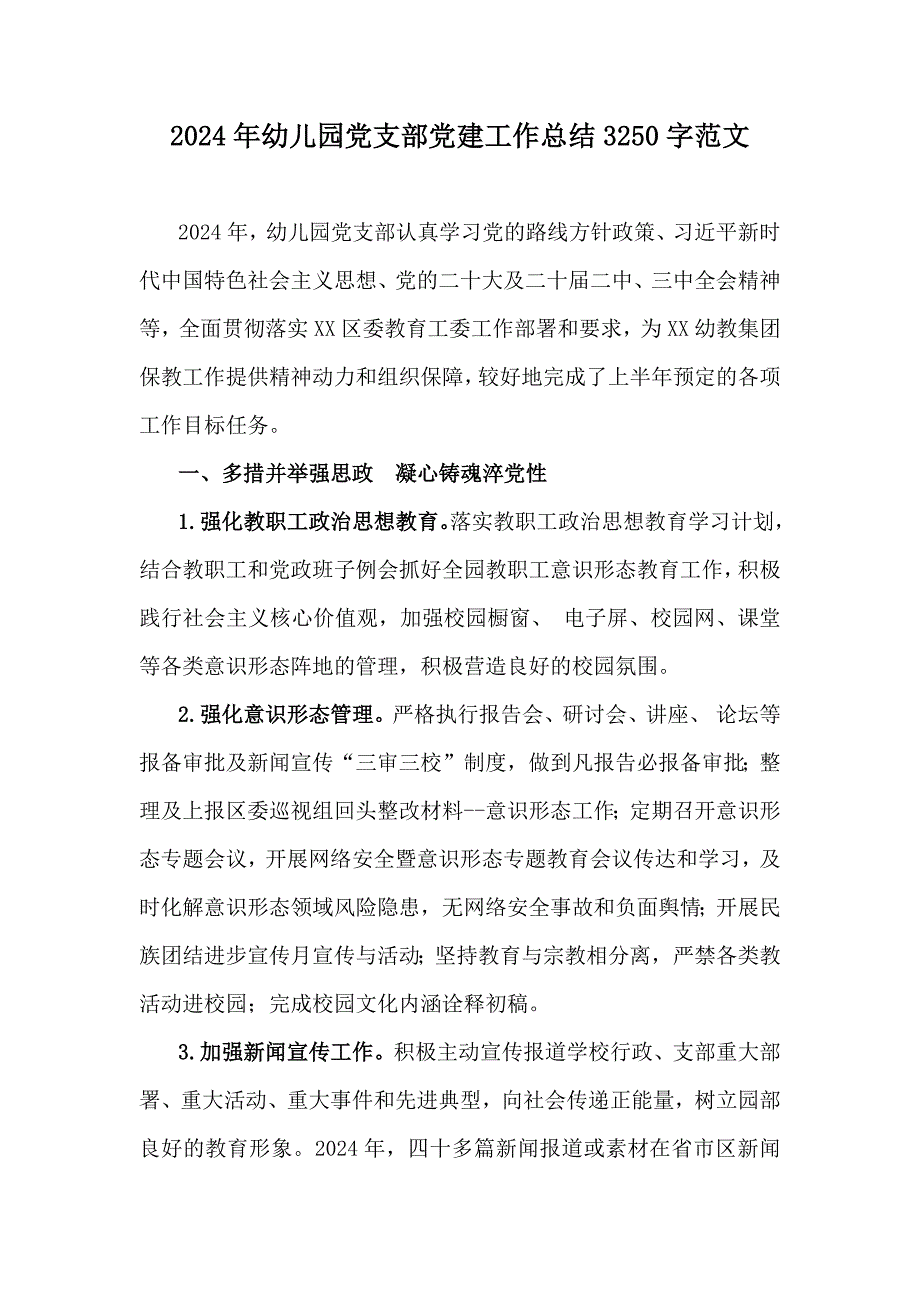 2024年幼儿园党支部党建工作总结3250字范文

2024年，幼儿园党支部认真学习党的路线方针政策、习近平新时代中国特色社会主义思想、党的二十大及二十届二中、三中全会精神等，全面贯彻落实XX区委教育工委工作部署和要求，为XX幼教集团保教工作提供精神动力和组织保障，较好地完成了上半年预定的各项工作目标任务。

一、多措并举强思政　凝心铸魂淬党性

1.强化教职工政治思想教育。落实教职工政治思想教育学习计划，结合教职工和党政班子例会抓好全园教职工意识形态教育工作，积极践行社会主义核心价值观，加强校园橱窗、 电子屏、校园网、课堂等各类意识形态阵地的管理，积极营造良好的校园氛围。

2.强化意识形态管理。严格执行报告会、研讨会、讲座、 论坛等报备审批及新闻宣传“三审三校”制度，做到凡报告必报备审批；整理及上报区委巡视组回头整改材料--意识形态工作；定期召开意识形态专题会议，开展网络安全暨意识形态专题教育会议传达和学习，及时化解意识形态领域风险隐患，无网络安全事故和负面舆情；开展民族团结进步宣传月宣传与活动；坚持教育与宗教相分离，严禁各类教活动进校园；完成校园文化内涵诠释初稿。

3.加强新闻宣传工作。积极主动宣传报道学校行政、支部重大部署、重大活动、重大事件和先进典型，向社会传递正能量，树立园部良好的教育形象。2024年，四十多篇新闻报道或素材在省市区新闻